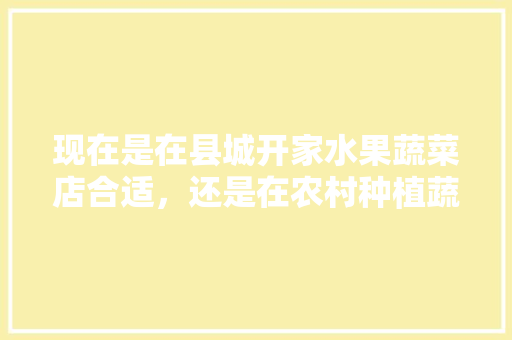 现在是在县城开家水果蔬菜店合适，还是在农村种植蔬